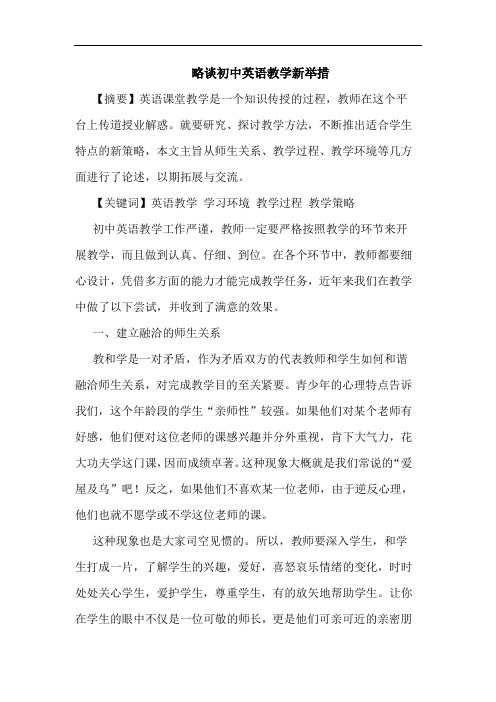 略谈初中英语教学新举措

【摘要】英语课堂教学是一个知识传授的过程，教师在这个平台上传道授业解惑。就要研究、探讨教学方法，不断推出适合学生特点的新策略，本文主旨从师生关系、教学过程、教学环境等几方面进行了论述，以期拓展与交流。

【关键词】英语教学 学习环境 教学过程 教学策略

初中英语教学工作严谨，教师一定要严格按照教学的环节来开展教学，而且做到认真、仔细、到位。在各个环节中，教师都要细心设计，凭借多方面的能力才能完成教学任务，近年来我们在教学中做了以下尝试，并收到了满意的效果。

一、建立融洽的师生关系

教和学是一对矛盾，作为矛盾双方的代表教师和学生如何和谐融洽师生关系，对完成教学目的至关紧要。青少年的心理特点告诉我们，这个年龄段的学生“亲师性”较强。如果他们对某个老师有好感，他们便对这位老师的课感兴趣并分外重视，肯下大气力，花大功夫学这门课，因而成绩卓著。这种现象大概就是我们常说的“爱屋及乌”吧！反之，如果他们不喜欢某一位老师，由于逆反心理，他们也就不愿学或不学这位老师的课。

这种现象也是大家司空见惯的。所以，教师要深入学生，和学生打成一片，了解学生的兴趣，爱好，喜怒哀乐情绪的变化，时时处处关心学生，爱护学生，尊重学生，有的放矢地帮助学生。让你在学生的眼中不仅是一位可敬的师长，更是他们可亲可近的亲密朋